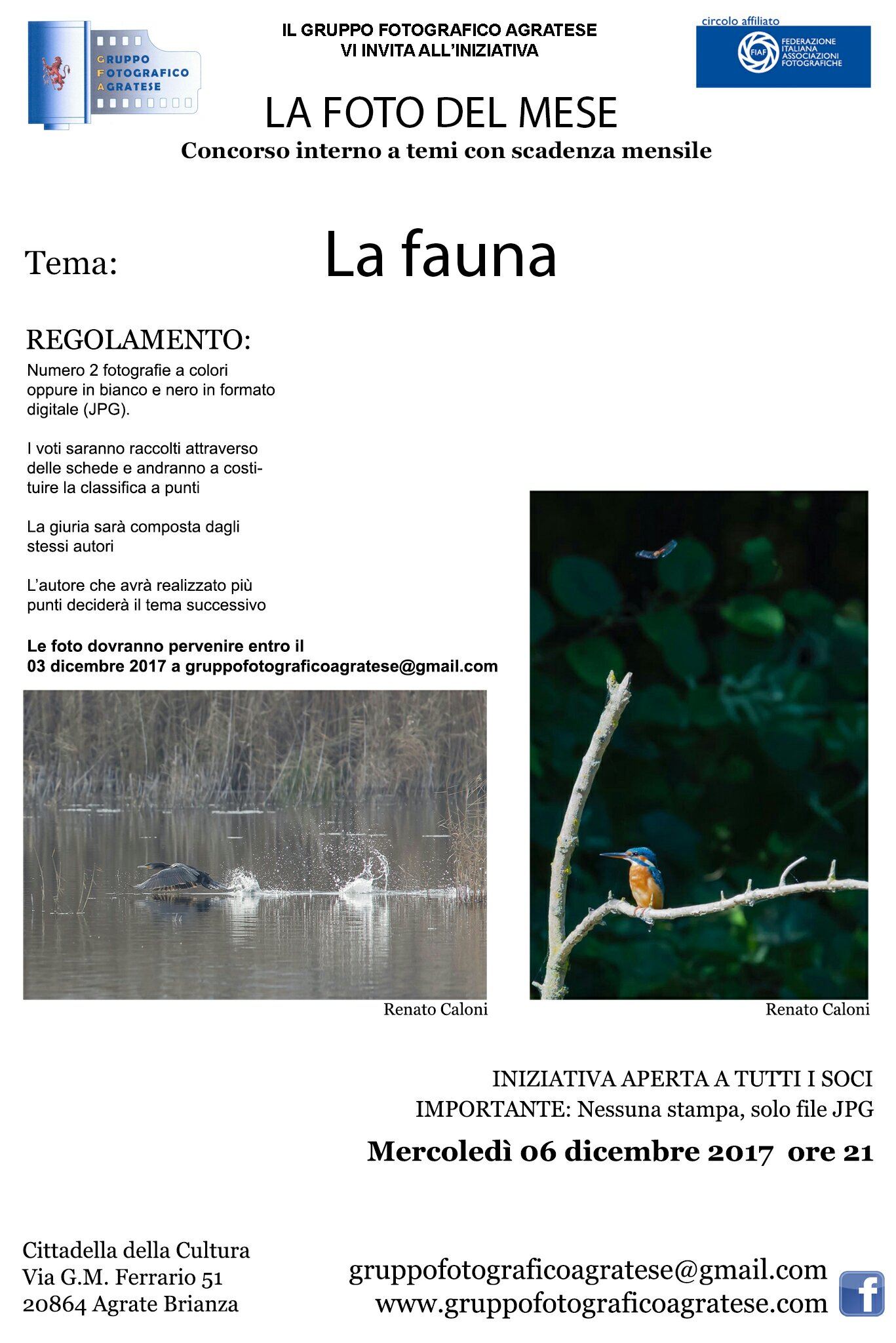 GRUPPO FOTOGRAFICO AGRATESE

IL GRUPPO FOTOGRAFICO AGRATESE
VI INVITA ALL'INIZIATIVA

circolo affiliato
FIAF FEDERAZIONE ITALIANA ASSOCIAZIONI FOTOGRAFICHE

LA FOTO DEL MESE
Concorso interno a temi con scadenza mensile

Tema: La fauna

REGOLAMENTO:
Numero 2 fotografie a colori oppure in bianco e nero in formato digitale (JPG).

I voti saranno raccolti attraverso delle schede e andranno a costituire la classifica a punti

La giuria sarà composta dagli stessi autori

L'autore che avrà realizzato più punti deciderà il tema successivo

Le foto dovranno pervenire entro il 03 dicembre 2017 a gruppofotograficoagratese@gmail.com

Renato Caloni

Renato Caloni

INIZIATIVA APERTA A TUTTI I SOCI
IMPORTANTE: Nessuna stampa, solo file JPG

Mercoledì 06 dicembre 2017 ore 21

Cittadella della Cultura
Via G.M. Ferrario 51
20864 Agrate Brianza

gruppofotograficoagratese@gmail.com
www.gruppofotograficoagratese.com

f